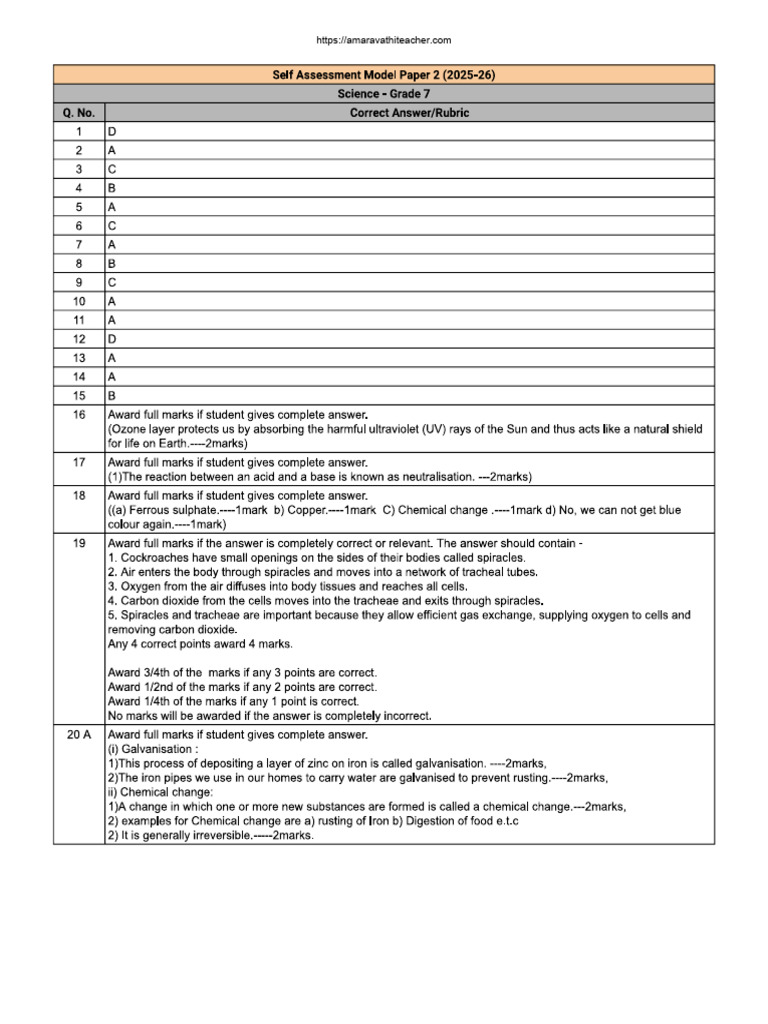 https://amaravathiteacher.com

| Self Assessment Model Paper 2 (2025-26) | |
|---|---|
| Science - Grade 7 | |
| Q. No. | Correct Answer/Rubric |
| 1 | D |
| 2 | A |
| 3 | C |
| 4 | B |
| 5 | A |
| 6 | C |
| 7 | A |
| 8 | B |
| 9 | C |
| 10 | A |
| 11 | A |
| 12 | D |
| 13 | A |
| 14 | A |
| 15 | B |
| 16 | Award full marks if student gives complete answer. (Ozone layer protects us by absorbing the harmful ultraviolet (UV) rays of the Sun and thus acts like a natural shield for life on Earth.----2marks) |
| 17 | Award full marks if student gives complete answer. (1)The reaction between an acid and a base is known as neutralisation. ---2marks) |
| 18 | Award full marks if student gives complete answer. ((a) Ferrous sulphate.----1mark b) Copper.----1mark C) Chemical change .----1mark d) No, we can not get blue colour again.----1mark) |
| 19 | Award full marks if the answer is completely correct or relevant. The answer should contain - 1. Cockroaches have small openings on the sides of their bodies called spiracles. 2. Air enters the body through spiracles and moves into a network of tracheal tubes. 3. Oxygen from the air diffuses into body tissues and reaches all cells. 4. Carbon dioxide from the cells moves into the tracheae and exits through spiracles. 5. Spiracles and tracheae are important because they allow efficient gas exchange, supplying oxygen to cells and removing carbon dioxide. Any 4 correct points award 4 marks. Award 3/4th of the marks if any 3 points are correct. Award 1/2nd of the marks if any 2 points are correct. Award 1/4th of the marks if any 1 point is correct. No marks will be awarded if the answer is completely incorrect. |
| 20 A | Award full marks if student gives complete answer. (i) Galvanisation : 1)This process of depositing a layer of zinc on iron is called galvanisation. ----2marks, 2)The iron pipes we use in our homes to carry water are galvanised to prevent rusting.----2marks, ii) Chemical change: 1)A change in which one or more new substances are formed is called a chemical change.---2marks, 2) examples for Chemical change are a) rusting of Iron b) Digestion of food e.t.c 2) It is generally irreversible.-----2marks. |